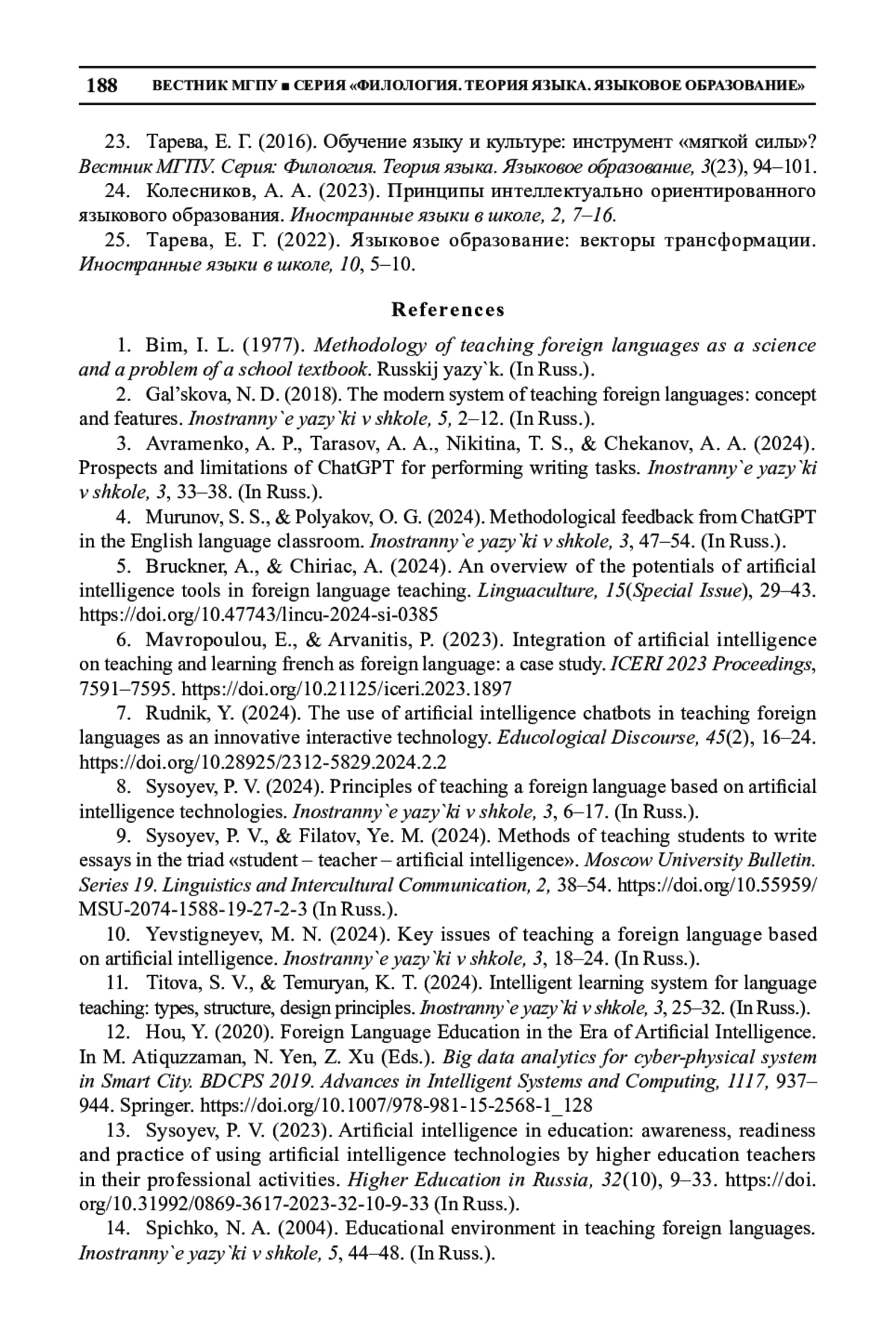 188 ВЕСТНИК МГПУ ■ СЕРИЯ «ФИЛОЛОГИЯ. ТЕОРИЯ ЯЗЫКА. ЯЗЫКОВОЕ ОБРАЗОВАНИЕ»

23. Тарева, Е. Г. (2016). Обучение языку и культуре: инструмент «мягкой силы»? Вестник МГПУ. Серия: Филология. Теория языка. Языковое образование, 3(23), 94–101.

24. Колесников, А. А. (2023). Принципы интеллектуально ориентированного языкового образования. Иностранные языки в школе, 2, 7–16.

25. Тарева, Е. Г. (2022). Языковое образование: векторы трансформации. Иностранные языки в школе, 10, 5–10.

References

1. Bim, I. L. (1977). Methodology of teaching foreign languages as a science and a problem of a school textbook. Russkij yazy`k. (In Russ.).

2. Gal'skova, N. D. (2018). The modern system of teaching foreign languages: concept and features. Inostranny`e yazy`ki v shkole, 5, 2–12. (In Russ.).

3. Avramenko, A. P., Tarasov, A. A., Nikitina, T. S., & Chekanov, A. A. (2024). Prospects and limitations of ChatGPT for performing writing tasks. Inostranny`e yazy`ki v shkole, 3, 33–38. (In Russ.).

4. Murunov, S. S., & Polyakov, O. G. (2024). Methodological feedback from ChatGPT in the English language classroom. Inostranny`e yazy`ki v shkole, 3, 47–54. (In Russ.).

5. Bruckner, A., & Chiriac, A. (2024). An overview of the potentials of artificial intelligence tools in foreign language teaching. Linguaculture, 15(Special Issue), 29–43. https://doi.org/10.47743/lincu-2024-si-0385

6. Mavropoulou, E., & Arvanitis, P. (2023). Integration of artificial intelligence on teaching and learning french as foreign language: a case study. ICERI 2023 Proceedings, 7591–7595. https://doi.org/10.21125/iceri.2023.1897

7. Rudnik, Y. (2024). The use of artificial intelligence chatbots in teaching foreign languages as an innovative interactive technology. Educological Discourse, 45(2), 16–24. https://doi.org/10.28925/2312-5829.2024.2.2

8. Sysoyev, P. V. (2024). Principles of teaching a foreign language based on artificial intelligence technologies. Inostranny`e yazy`ki v shkole, 3, 6–17. (In Russ.).

9. Sysoyev, P. V., & Filatov, Ye. M. (2024). Methods of teaching students to write essays in the triad «student – teacher – artificial intelligence». Moscow University Bulletin. Series 19. Linguistics and Intercultural Communication, 2, 38–54. https://doi.org/10.55959/MSU-2074-1588-19-27-2-3 (In Russ.).

10. Yevstigneyev, M. N. (2024). Key issues of teaching a foreign language based on artificial intelligence. Inostranny`e yazy`ki v shkole, 3, 18–24. (In Russ.).

11. Titova, S. V., & Temuryan, K. T. (2024). Intelligent learning system for language teaching: types, structure, design principles. Inostranny`e yazy`ki v shkole, 3, 25–32. (In Russ.).

12. Hou, Y. (2020). Foreign Language Education in the Era of Artificial Intelligence. In M. Atiquzzaman, N. Yen, Z. Xu (Eds.). Big data analytics for cyber-physical system in Smart City. BDCPS 2019. Advances in Intelligent Systems and Computing, 1117, 937–944. Springer. https://doi.org/10.1007/978-981-15-2568-1_128

13. Sysoyev, P. V. (2023). Artificial intelligence in education: awareness, readiness and practice of using artificial intelligence technologies by higher education teachers in their professional activities. Higher Education in Russia, 32(10), 9–33. https://doi.org/10.31992/0869-3617-2023-32-10-9-33 (In Russ.).

14. Spichko, N. A. (2004). Educational environment in teaching foreign languages. Inostranny`e yazy`ki v shkole, 5, 44–48. (In Russ.).